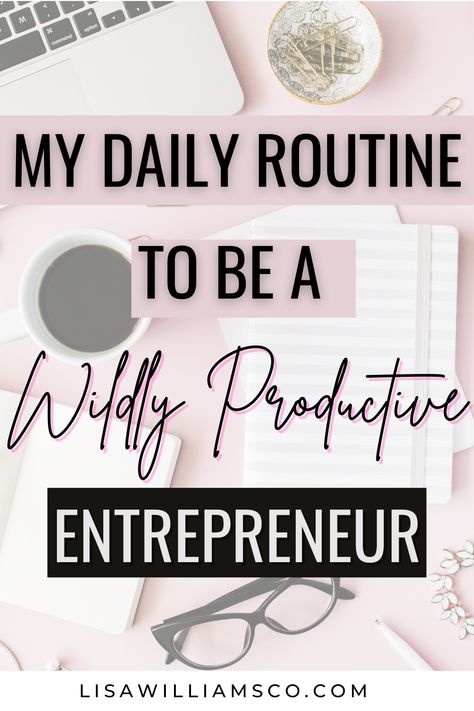 MY DAILY ROUTINE

TO BE A

Wildly Productive

ENTREPRENEUR

LISAWILLIAMSCO.COM